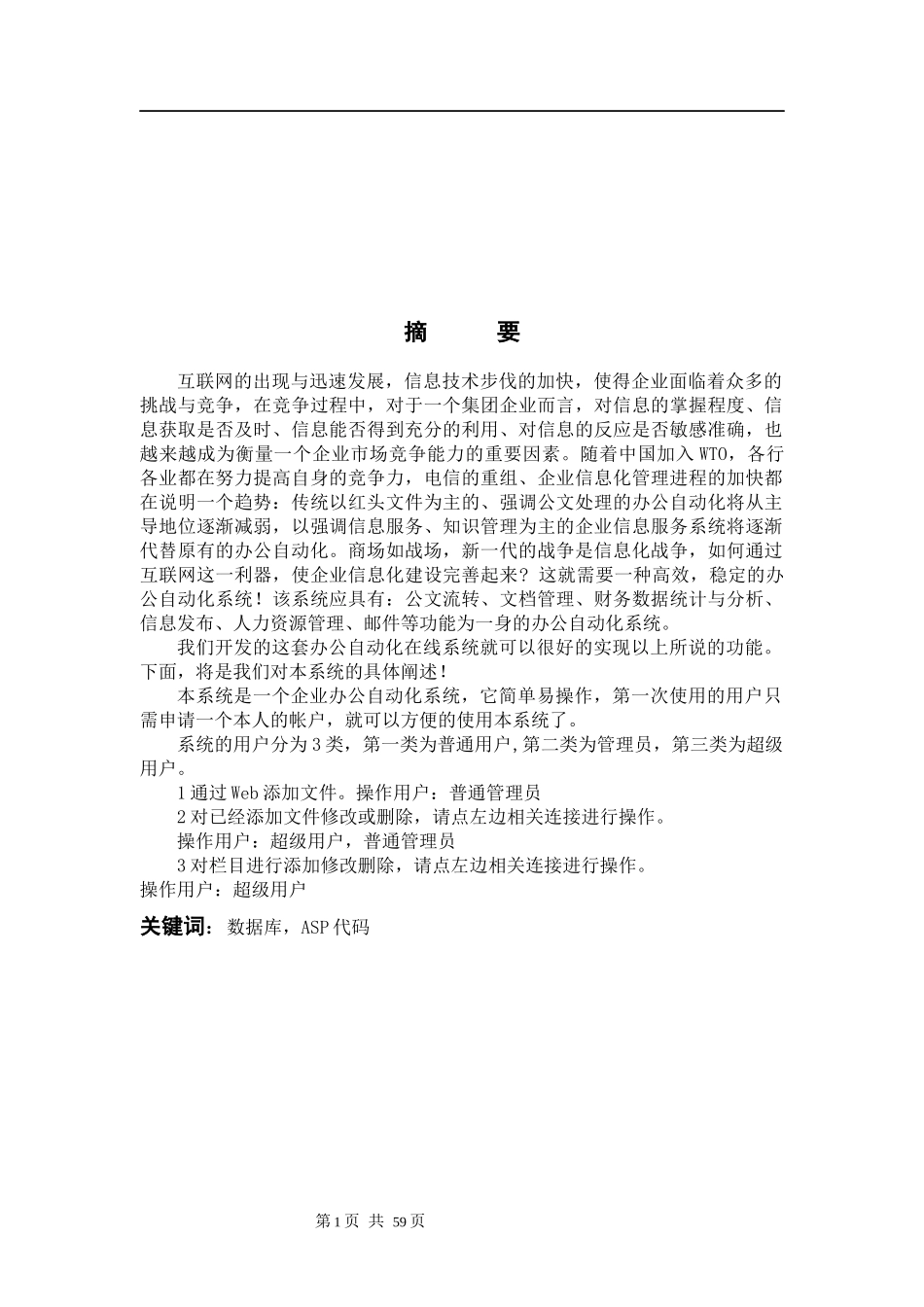 摘　要

互联网的出现与迅速发展，信息技术步伐的加快，使得企业面临着众多的挑战与竞争，在竞争过程中，对于一个集团企业而言，对信息的掌握程度、信息获取是否及时、信息能否得到充分的利用、对信息的反应是否敏感准确，也越来越成为衡量一个企业市场竞争能力的重要因素。随着中国加入 WTO，各行各业都在努力提高自身的竞争力，电信的重组、企业信息化管理进程的加快都在说明一个趋势：传统以红头文件为主的、强调公文处理的办公自动化将从主导地位逐渐减弱，以强调信息服务、知识管理为主的企业信息服务系统将逐渐代替原有的办公自动化。商场如战场，新一代的战争是信息化战争，如何通过互联网这一利器，使企业信息化建设完善起来？这就需要一种高效，稳定的办公自动化系统！该系统应具有：公文流转、文档管理、财务数据统计与分析、信息发布、人力资源管理、邮件等功能为一身的办公自动化系统。

我们开发的这套办公自动化在线系统就可以很好的实现以上所说的功能。下面，将是我们对本系统的具体阐述！

本系统是一个企业办公自动化系统，它简单易操作，第一次使用的用户只需申请一个本人的帐户，就可以方便的使用本系统了。

系统的用户分为 3 类，第一类为普通用户,第二类为管理员，第三类为超级用户。

1 通过 Web 添加文件。操作用户：普通管理员

2 对已经添加文件修改或删除，请点左边相关连接进行操作。

操作用户：超级用户，普通管理员

3 对栏目进行添加修改删除，请点左边相关连接进行操作。

操作用户：超级用户

关键词：数据库，ASP 代码

第 1 页 共 59 页